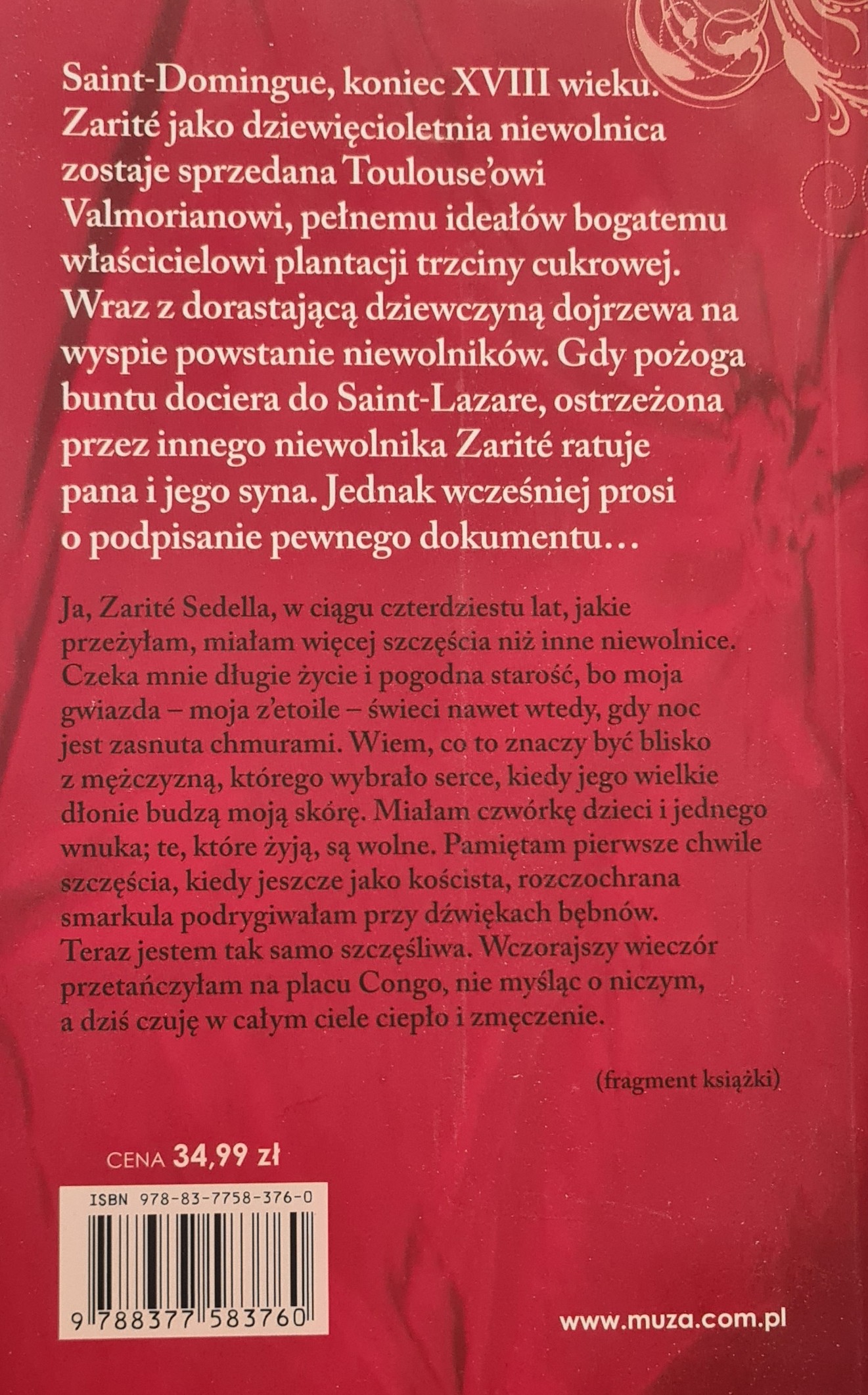 Saint-Domingue, koniec XVIII wieku. Zarité jako dziewięcioletnia niewolnica zostaje sprzedana Toulouse'owi Valmorianowi, pełnemu ideałów bogatemu właścicielowi plantacji trzciny cukrowej. Wraz z dorastającą dziewczyną dojrzewa na wyspie powstanie niewolników. Gdy pożoga buntu dociera do Saint-Lazare, ostrzeżona przez innego niewolnika Zarité ratuje pana i jego syna. Jednak wcześniej prosi o podpisanie pewnego dokumentu…

Ja, Zarité Sedella, w ciągu czterdziestu lat, jakie przeżyłam, miałam więcej szczęścia niż inne niewolnice. Czeka mnie długie życie i pogodna starość, bo moja gwiazda – moja z'etoile – świeci nawet wtedy, gdy noc jest zasnuta chmurami. Wiem, co to znaczy być blisko z mężczyzną, którego wybrało serce, kiedy jego wielkie dłonie budzą moją skórę. Miałam czwórkę dzieci i jednego wnuka; te, które żyją, są wolne. Pamiętam pierwsze chwile szczęścia, kiedy jeszcze jako koścista, rozczochrana smarkula podrygiwałam przy dźwiękach bębnów. Teraz jestem tak samo szczęśliwa. Wczorajszy wieczór przetańczyłam na placu Congo, nie myśląc o niczym, a dziś czuję w całym ciele ciepło i zmęczenie.

(fragment książki)

CENA 34,99 zł

ISBN 978-83-7758-376-0

9 788377 583760

www.muza.com.pl